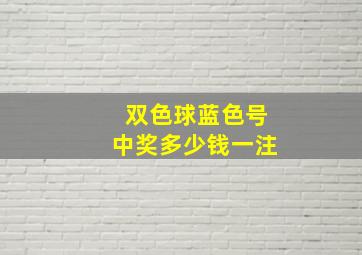 双色球蓝色号
中奖多少钱一注